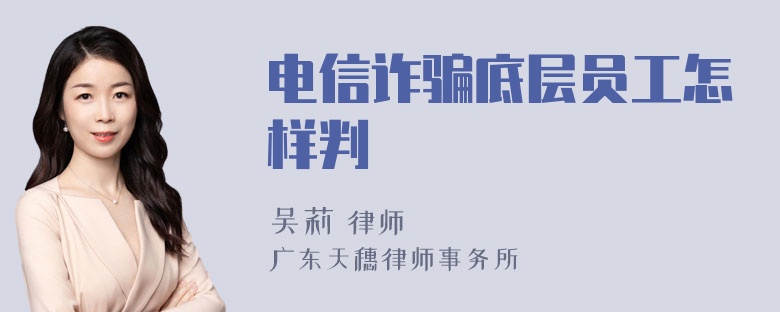 电信诈骗底层员工怎样判

吴莉 律师
广东天穗律师事务所